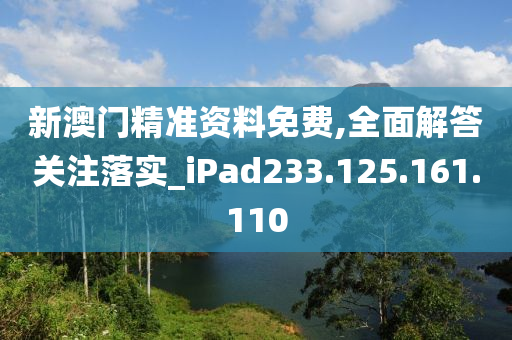 新澳门精准资料免费,全面解答关注落实_iPad233.125.161.110